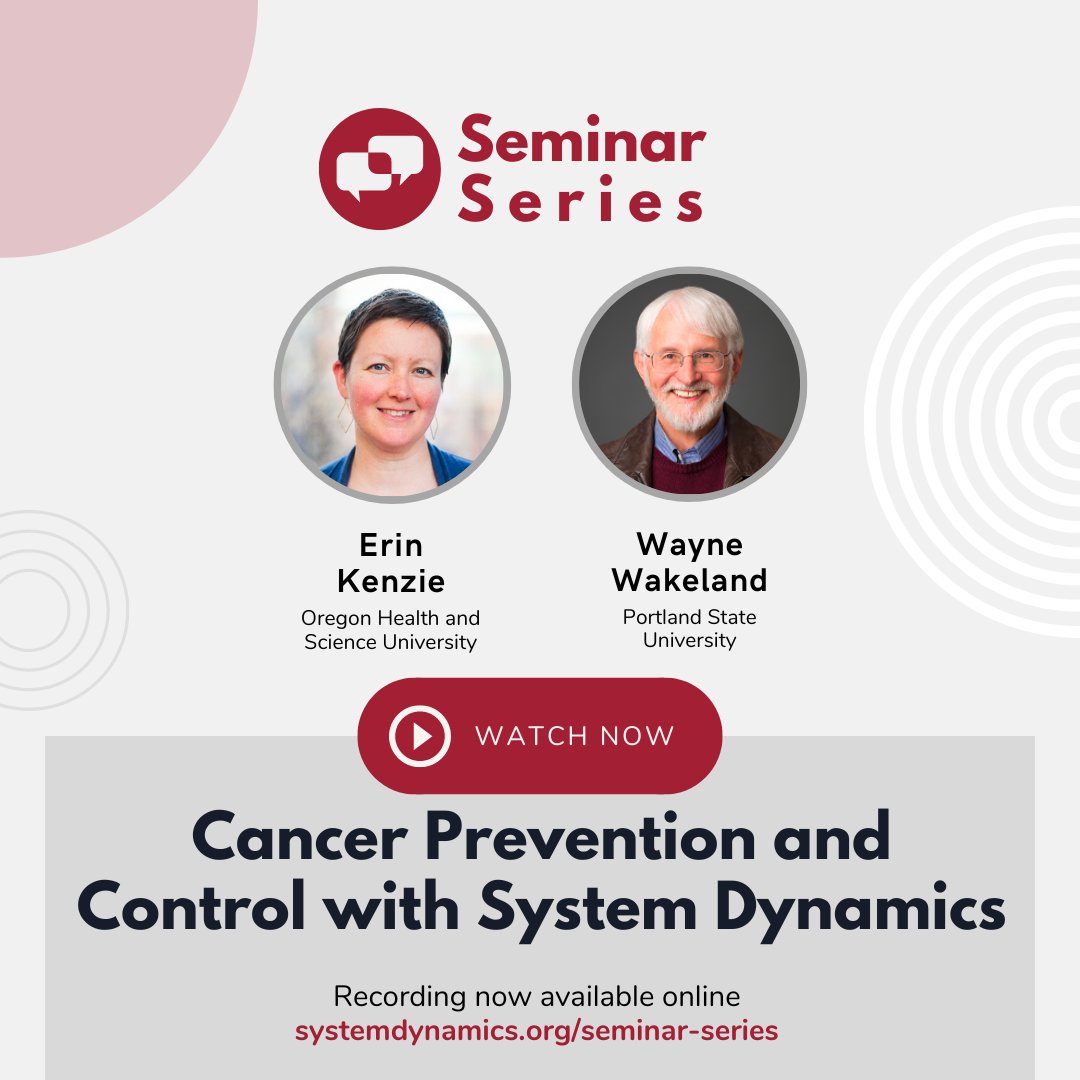 Seminar Series

Erin Kenzie
Oregon Health and Science University

Wayne Wakeland
Portland State University

WATCH NOW

Cancer Prevention and Control with System Dynamics

Recording now available online
systemdynamics.org/seminar-series